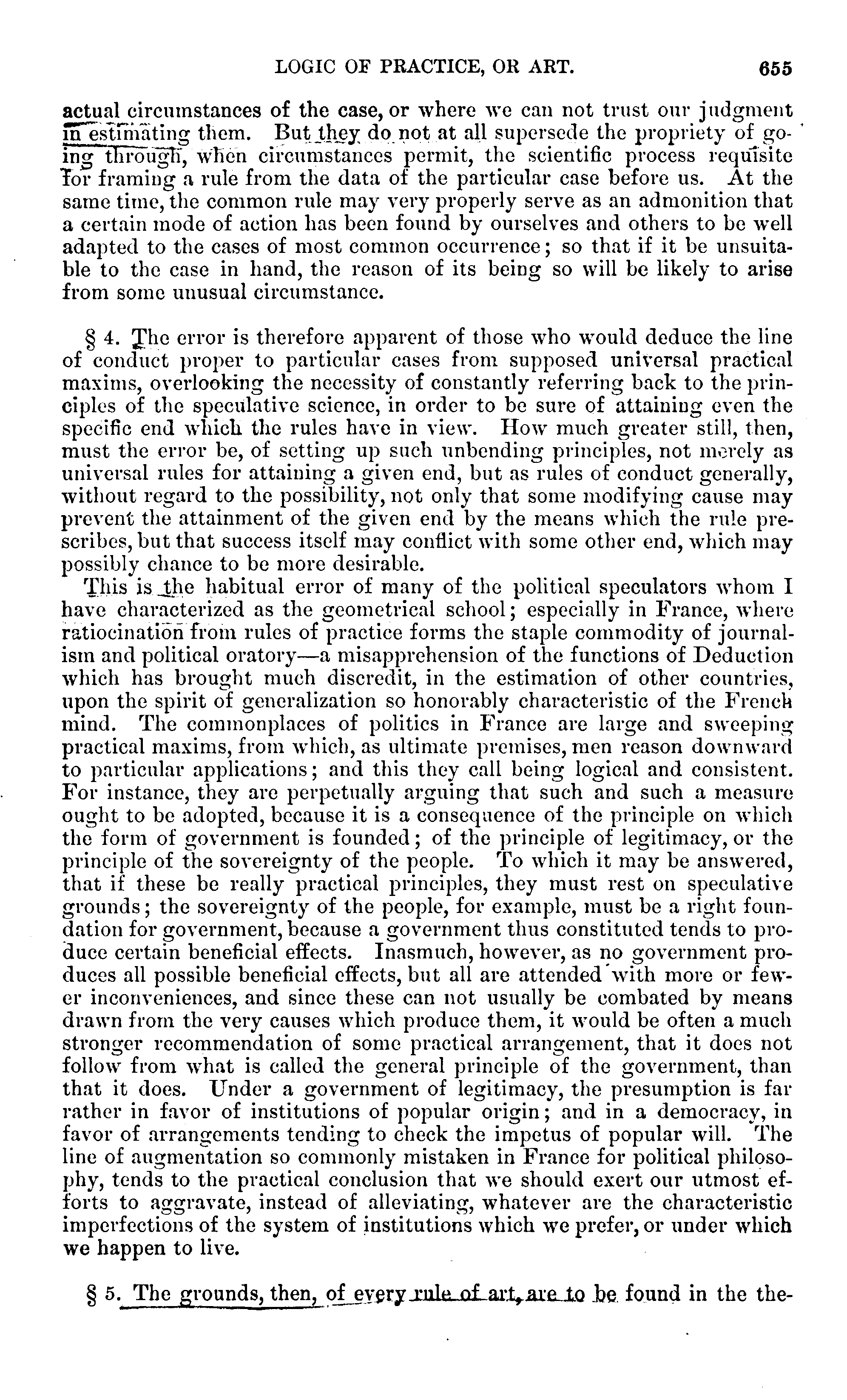 LOGIC OF PRACTICE, OR ART. 655

actual circumstances of the case, or where we can not trust our judgment in estimating them. But they do not at all supersede the propriety of going through, when circumstances permit, the scientific process requisite for framing a rule from the data of the particular case before us. At the same time, the common rule may very properly serve as an admonition that a certain mode of action has been found by ourselves and others to be well adapted to the cases of most common occurrence; so that if it be unsuitable to the case in hand, the reason of its being so will be likely to arise from some unusual circumstance.

§ 4. The error is therefore apparent of those who would deduce the line of conduct proper to particular cases from supposed universal practical maxims, overlooking the necessity of constantly referring back to the principles of the speculative science, in order to be sure of attaining even the specific end which the rules have in view. How much greater still, then, must the error be, of setting up such unbending principles, not merely as universal rules for attaining a given end, but as rules of conduct generally, without regard to the possibility, not only that some modifying cause may prevent the attainment of the given end by the means which the rule prescribes, but that success itself may conflict with some other end, which may possibly chance to be more desirable.

This is the habitual error of many of the political speculators whom I have characterized as the geometrical school; especially in France, where ratiocination from rules of practice forms the staple commodity of journalism and political oratory—a misapprehension of the functions of Deduction which has brought much discredit, in the estimation of other countries, upon the spirit of generalization so honorably characteristic of the French mind. The commonplaces of politics in France are large and sweeping practical maxims, from which, as ultimate premises, men reason downward to particular applications; and this they call being logical and consistent. For instance, they are perpetually arguing that such and such a measure ought to be adopted, because it is a consequence of the principle on which the form of government is founded; of the principle of legitimacy, or the principle of the sovereignty of the people. To which it may be answered, that if these be really practical principles, they must rest on speculative grounds; the sovereignty of the people, for example, must be a right foundation for government, because a government thus constituted tends to produce certain beneficial effects. Inasmuch, however, as no government produces all possible beneficial effects, but all are attended with more or fewer inconveniences, and since these can not usually be combated by means drawn from the very causes which produce them, it would be often a much stronger recommendation of some practical arrangement, that it does not follow from what is called the general principle of the government, than that it does. Under a government of legitimacy, the presumption is far rather in favor of institutions of popular origin; and in a democracy, in favor of arrangements tending to check the impetus of popular will. The line of augmentation so commonly mistaken in France for political philosophy, tends to the practical conclusion that we should exert our utmost efforts to aggravate, instead of alleviating, whatever are the characteristic imperfections of the system of institutions which we prefer, or under which we happen to live.

§ 5. The grounds, then, of every rule of art, are to be found in the the-